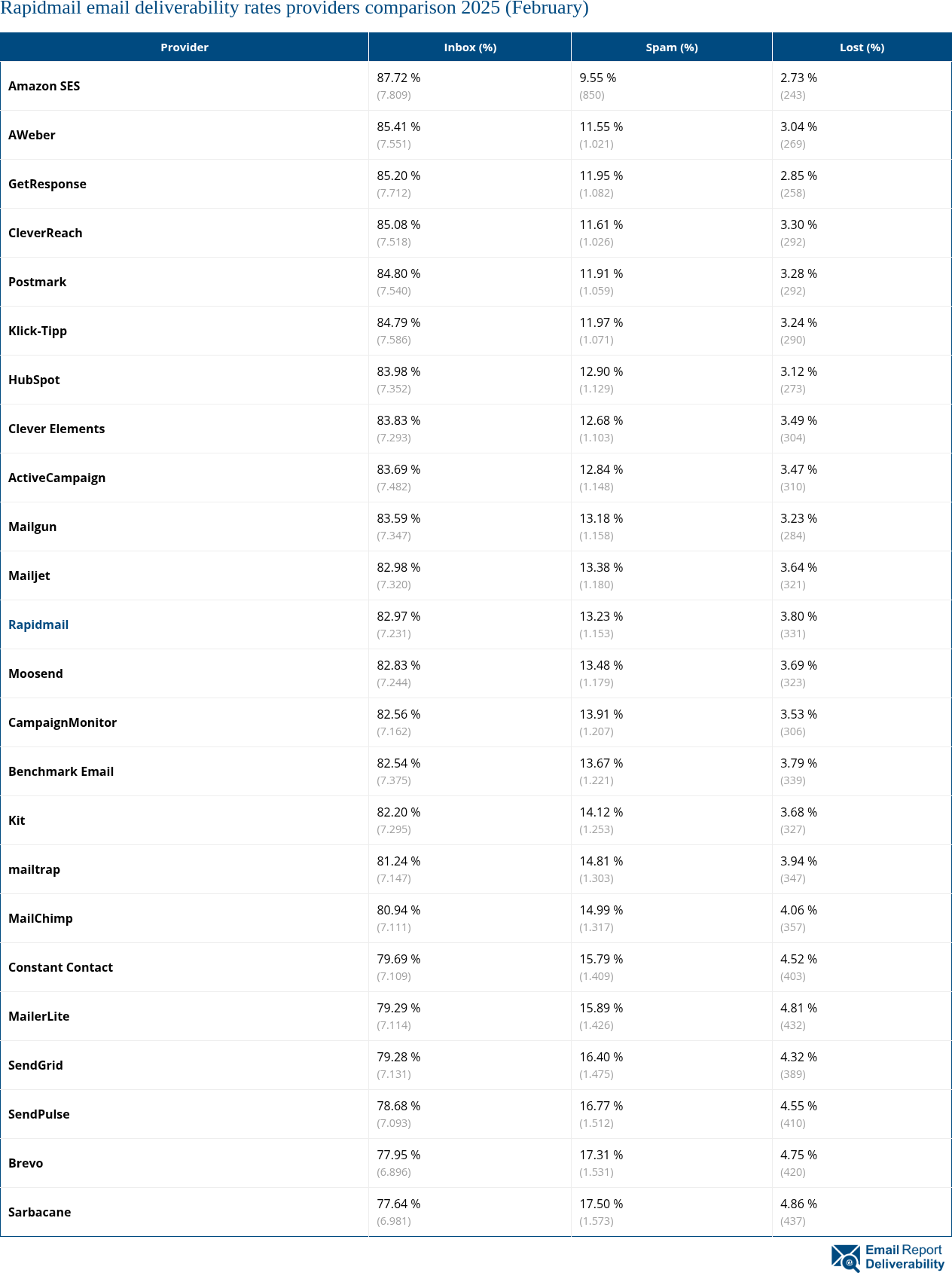 Rapidmail email deliverability rates providers comparison 2025 (February)

| Provider | Inbox (%) | Spam (%) | Lost (%) |
|---|---|---|---|
| Amazon SES | 87.72 % (7.809) | 9.55 % (850) | 2.73 % (243) |
| AWeber | 85.41 % (7.551) | 11.55 % (1.021) | 3.04 % (269) |
| GetResponse | 85.20 % (7.712) | 11.95 % (1.082) | 2.85 % (258) |
| CleverReach | 85.08 % (7.518) | 11.61 % (1.026) | 3.30 % (292) |
| Postmark | 84.80 % (7.540) | 11.91 % (1.059) | 3.28 % (292) |
| Klick-Tipp | 84.79 % (7.586) | 11.97 % (1.071) | 3.24 % (290) |
| HubSpot | 83.98 % (7.352) | 12.90 % (1.129) | 3.12 % (273) |
| Clever Elements | 83.83 % (7.293) | 12.68 % (1.103) | 3.49 % (304) |
| ActiveCampaign | 83.69 % (7.482) | 12.84 % (1.148) | 3.47 % (310) |
| Mailgun | 83.59 % (7.347) | 13.18 % (1.158) | 3.23 % (284) |
| Mailjet | 82.98 % (7.320) | 13.38 % (1.180) | 3.64 % (321) |
| Rapidmail | 82.97 % (7.231) | 13.23 % (1.153) | 3.80 % (331) |
| Moosend | 82.83 % (7.244) | 13.48 % (1.179) | 3.69 % (323) |
| CampaignMonitor | 82.56 % (7.162) | 13.91 % (1.207) | 3.53 % (306) |
| Benchmark Email | 82.54 % (7.375) | 13.67 % (1.221) | 3.79 % (339) |
| Kit | 82.20 % (7.295) | 14.12 % (1.253) | 3.68 % (327) |
| mailtrap | 81.24 % (7.147) | 14.81 % (1.303) | 3.94 % (347) |
| MailChimp | 80.94 % (7.111) | 14.99 % (1.317) | 4.06 % (357) |
| Constant Contact | 79.69 % (7.109) | 15.79 % (1.409) | 4.52 % (403) |
| MailerLite | 79.29 % (7.114) | 15.89 % (1.426) | 4.81 % (432) |
| SendGrid | 79.28 % (7.131) | 16.40 % (1.475) | 4.32 % (389) |
| SendPulse | 78.68 % (7.093) | 16.77 % (1.512) | 4.55 % (410) |
| Brevo | 77.95 % (6.896) | 17.31 % (1.531) | 4.75 % (420) |
| Sarbacane | 77.64 % (6.981) | 17.50 % (1.573) | 4.86 % (437) |

Email Report Deliverability